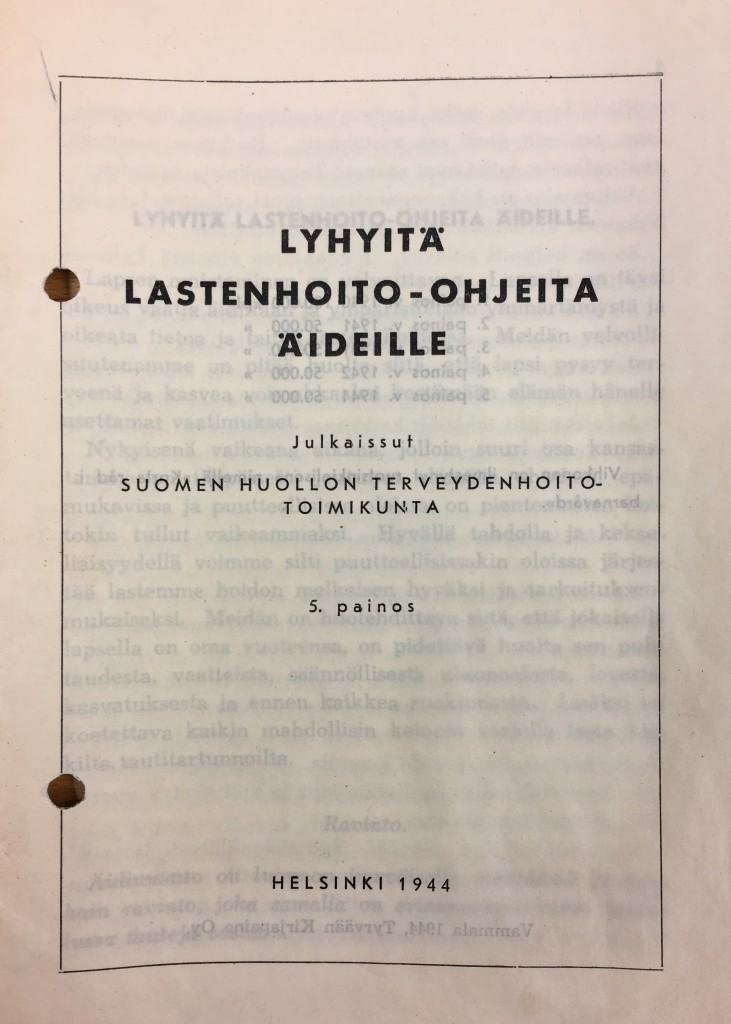 LYHYITÄ
LASTENHOITO-OHJEITA
ÄIDEILLE

Julkaissut
SUOMEN HUOLLON TERVEYDENHOITO-TOIMIKUNTA

5. painos

HELSINKI 1944